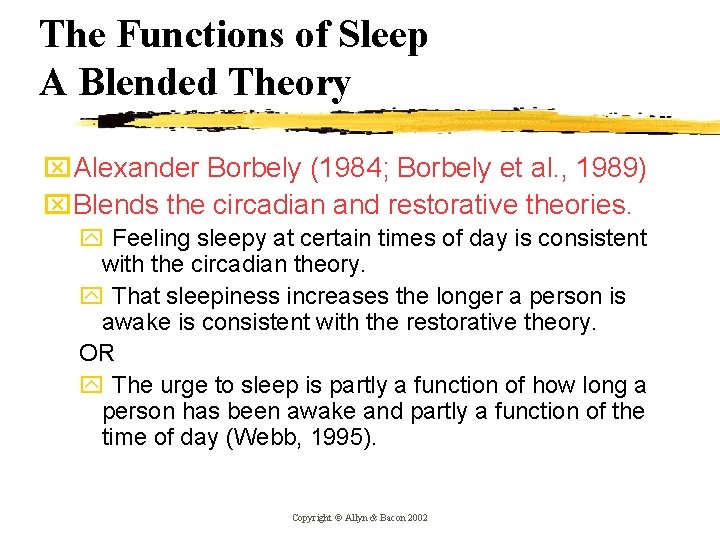 The Functions of Sleep
A Blended Theory

Alexander Borbely (1984; Borbely et al., 1989)

Blends the circadian and restorative theories.

Feeling sleepy at certain times of day is consistent with the circadian theory.

That sleepiness increases the longer a person is awake is consistent with the restorative theory.

OR

The urge to sleep is partly a function of how long a person has been awake and partly a function of the time of day (Webb, 1995).

Copyright © Allyn & Bacon 2002